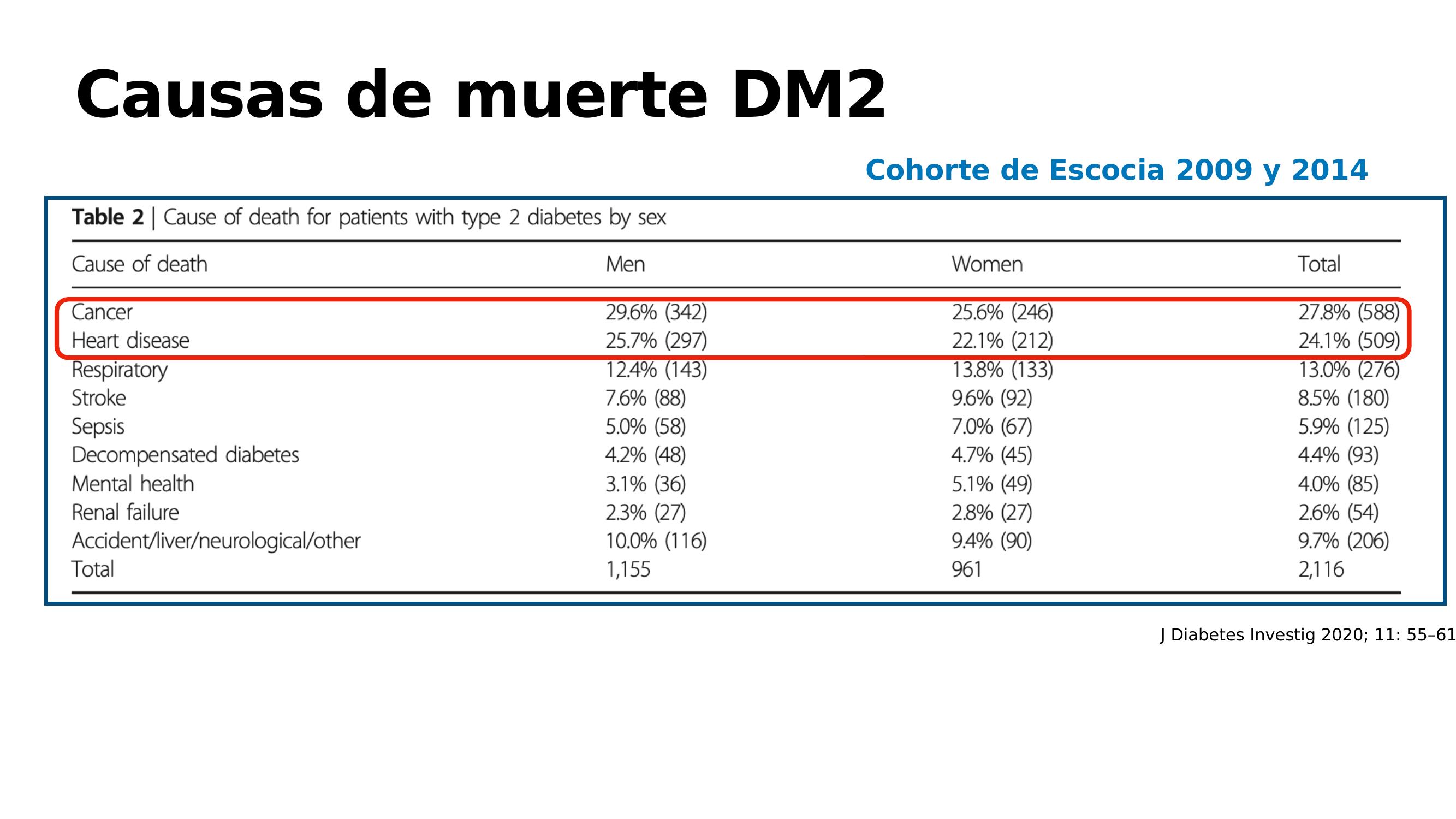 Causas de muerte DM2

Cohorte de Escocia 2009 y 2014

Table 2 | Cause of death for patients with type 2 diabetes by sex

| Cause of death | Men | Women | Total |
|---|---|---|---|
| Cancer | 29.6% (342) | 25.6% (246) | 27.8% (588) |
| Heart disease | 25.7% (297) | 22.1% (212) | 24.1% (509) |
| Respiratory | 12.4% (143) | 13.8% (133) | 13.0% (276) |
| Stroke | 7.6% (88) | 9.6% (92) | 8.5% (180) |
| Sepsis | 5.0% (58) | 7.0% (67) | 5.9% (125) |
| Decompensated diabetes | 4.2% (48) | 4.7% (45) | 4.4% (93) |
| Mental health | 3.1% (36) | 5.1% (49) | 4.0% (85) |
| Renal failure | 2.3% (27) | 2.8% (27) | 2.6% (54) |
| Accident/liver/neurological/other | 10.0% (116) | 9.4% (90) | 9.7% (206) |
| Total | 1,155 | 961 | 2,116 |

J Diabetes Investig 2020; 11: 55–61